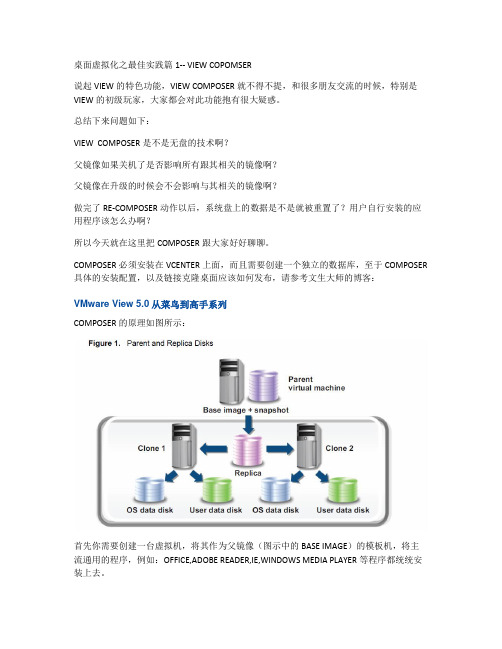 桌面虚拟化之最佳实践篇 1-- VIEW COPOMSER

说起 VIEW 的特色功能，VIEW COMPOSER 就不得不提，和很多朋友交流的时候，特别是 VIEW 的初级玩家，大家都会对此功能抱有很大疑惑。

总结下来问题如下：

VIEW COMPOSER 是不是无盘的技术啊？

父镜像如果关机了是否影响所有跟其相关的镜像啊？

父镜像在升级的时候会不会影响与其相关的镜像啊？

做完了 RE-COMPOSER 动作以后，系统盘上的数据是不是就被重置了？用户自行安装的应用程序该怎么办啊？

所以今天就在这里把 COMPOSER 跟大家好好聊聊。

COMPOSER 必须安装在 VCENTER 上面，而且需要创建一个独立的数据库，至于 COMPOSER 具体的安装配置，以及链接克隆桌面应该如何发布，请参考文生大师的博客：

VMware View 5.0 从菜鸟到高手系列

COMPOSER 的原理如图所示：

Figure 1. Parent and Replica Disks

Parent virtual machine

Base image + snapshot

Clone 1

Replica

Clone 2

OS data disk

User data disk

OS data disk

User data disk

首先你需要创建一台虚拟机，将其作为父镜像（图示中的 BASE IMAGE）的模板机，将主流通用的程序，例如：OFFICE,ADOBE READER,IE,WINDOWS MEDIA PLAYER 等程序都统统安装上去。